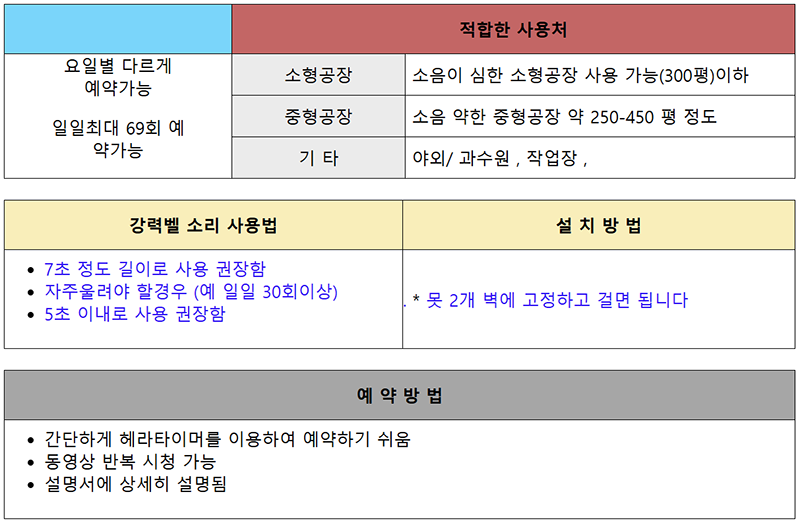 | | 적합한 사용처 | |
|---|---|---|
| 요일별 다르게 예약가능 일일최대 69회 예약가능 | 소형공장 | 소음이 심한 소형공장 사용 가능(300평)이하 |
| | 중형공장 | 소음 약한 중형공장 약 250-450 평 정도 |
| | 기 타 | 야외/ 과수원 , 작업장 , |

| 강력벨 소리 사용법 | 설 치 방 법 |
|---|---|
| • 7초 정도 길이로 사용 권장함 • 자주울려야 할경우 (예 일일 30회이상) • 5초 이내로 사용 권장함 | . * 못 2개 벽에 고정하고 걸면 됩니다 |

예 약 방 법

• 간단하게 헤라타이머를 이용하여 예약하기 쉬움
• 동영상 반복 시청 가능
• 설명서에 상세히 설명됨